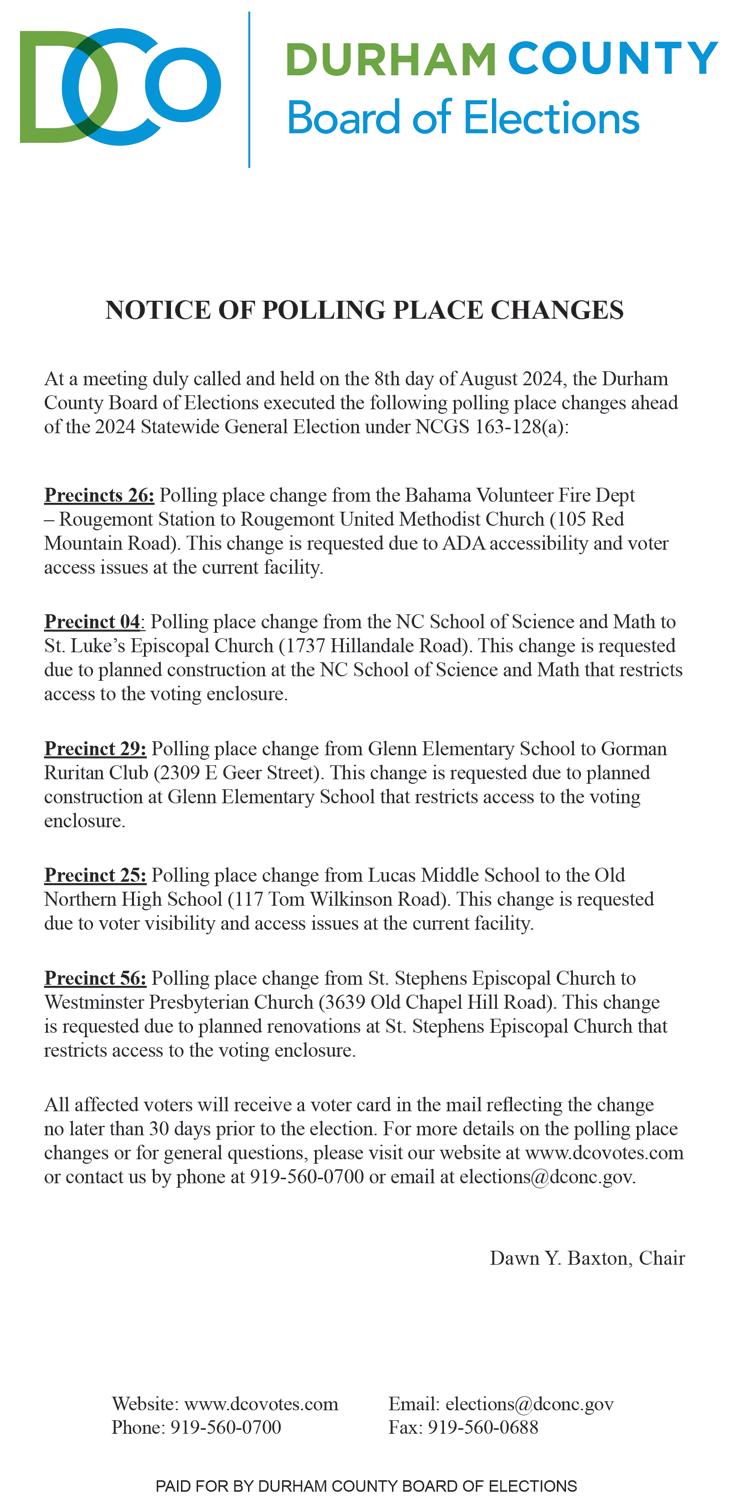 DCO

DURHAM COUNTY
Board of Elections

NOTICE OF POLLING PLACE CHANGES

At a meeting duly called and held on the 8th day of August 2024, the Durham County Board of Elections executed the following polling place changes ahead of the 2024 Statewide General Election under NCGS 163-128(a):

Precincts 26: Polling place change from the Bahama Volunteer Fire Dept – Rougemont Station to Rougemont United Methodist Church (105 Red Mountain Road). This change is requested due to ADA accessibility and voter access issues at the current facility.

Precinct 04: Polling place change from the NC School of Science and Math to St. Luke's Episcopal Church (1737 Hillandale Road). This change is requested due to planned construction at the NC School of Science and Math that restricts access to the voting enclosure.

Precinct 29: Polling place change from Glenn Elementary School to Gorman Ruritan Club (2309 E Geer Street). This change is requested due to planned construction at Glenn Elementary School that restricts access to the voting enclosure.

Precinct 25: Polling place change from Lucas Middle School to the Old Northern High School (117 Tom Wilkinson Road). This change is requested due to voter visibility and access issues at the current facility.

Precinct 56: Polling place change from St. Stephens Episcopal Church to Westminster Presbyterian Church (3639 Old Chapel Hill Road). This change is requested due to planned renovations at St. Stephens Episcopal Church that restricts access to the voting enclosure.

All affected voters will receive a voter card in the mail reflecting the change no later than 30 days prior to the election. For more details on the polling place changes or for general questions, please visit our website at www.dcovotes.com or contact us by phone at 919-560-0700 or email at elections@dconc.gov.

Dawn Y. Baxton, Chair

Website: www.dcovotes.com
Phone: 919-560-0700

Email: elections@dconc.gov
Fax: 919-560-0688

PAID FOR BY DURHAM COUNTY BOARD OF ELECTIONS